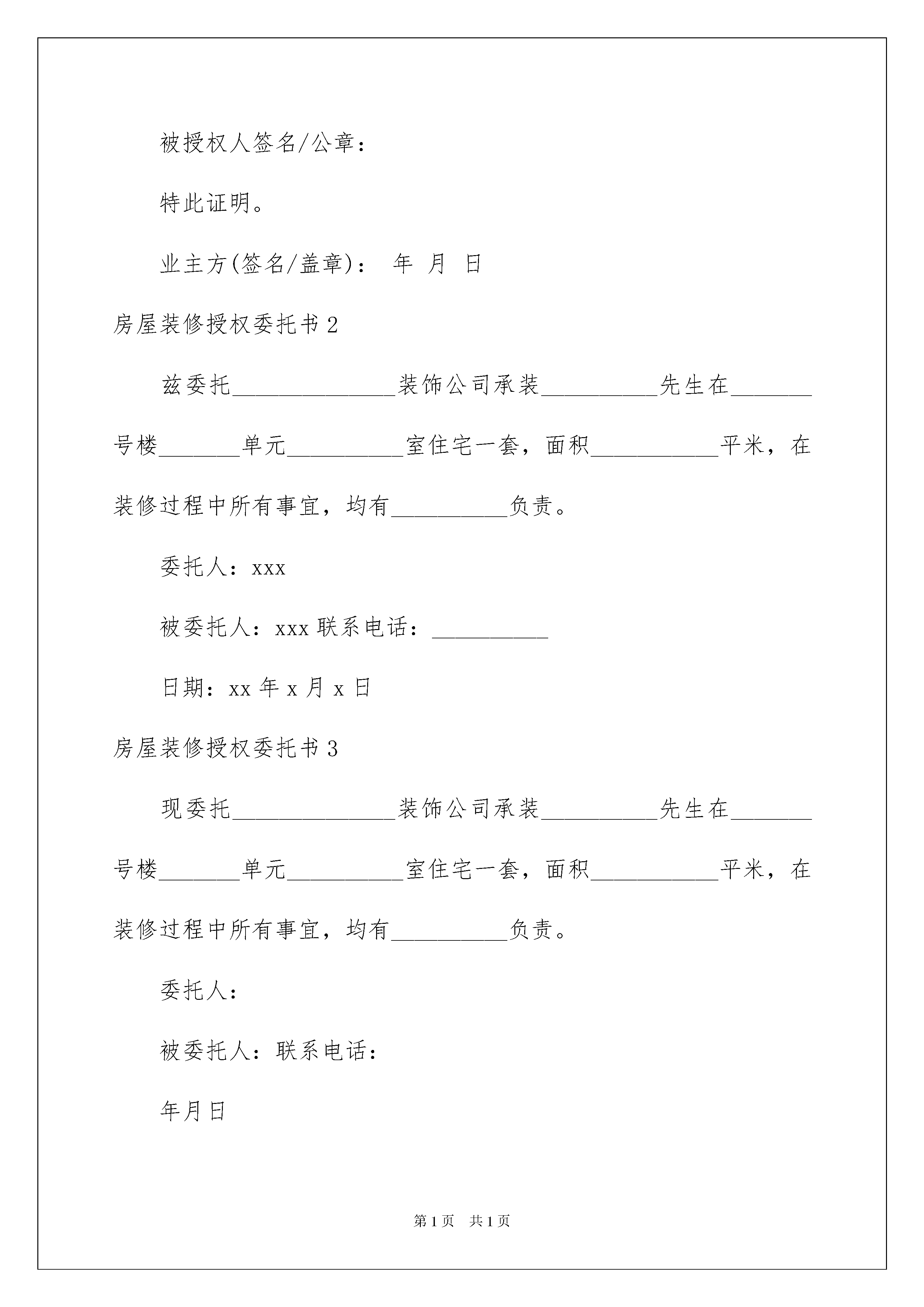 被授权人签名/公章：

特此证明。

业主方(签名/盖章)： 年 月 日

房屋装修授权委托书2

兹委托______________装饰公司承装__________先生在_______号楼_______单元__________室住宅一套，面积___________平米，在装修过程中所有事宜，均有__________负责。

委托人：xxx

被委托人：xxx 联系电话：__________

日期：xx 年 x 月 x 日

房屋装修授权委托书3

现委托______________装饰公司承装__________先生在_______号楼_______单元__________室住宅一套，面积___________平米，在装修过程中所有事宜，均有__________负责。

委托人：

被委托人：联系电话：

年月日

第1页 共1页